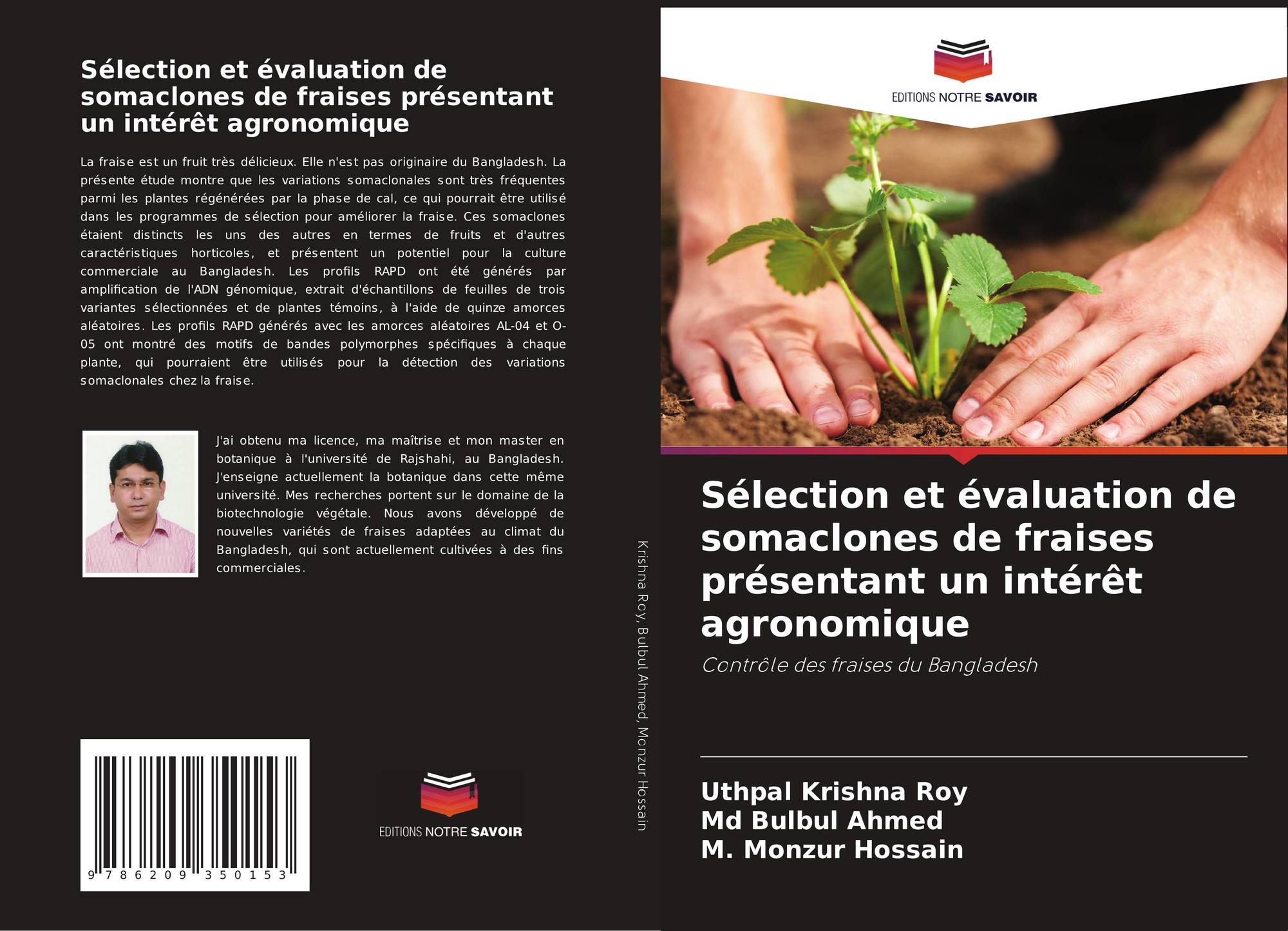 Sélection et évaluation de somaclones de fraises présentant un intérêt agronomique

La fraise est un fruit très délicieux. Elle n'est pas originaire du Bangladesh. La présente étude montre que les variations somaclonales sont très fréquentes parmi les plantes régénérées par la phase de cal, ce qui pourrait être utilisé dans les programmes de sélection pour améliorer la fraise. Ces somaclones étaient distincts les uns des autres en termes de fruits et d'autres caractéristiques horticoles, et présentent un potentiel pour la culture commerciale au Bangladesh. Les profils RAPD ont été générés par amplification de l'ADN génomique, extrait d'échantillons de feuilles de trois variantes sélectionnées et de plantes témoins, à l'aide de quinze amorces aléatoires. Les profils RAPD générés avec les amorces aléatoires AL-04 et O-05 ont montré des motifs de bandes polymorphes spécifiques à chaque plante, qui pourraient être utilisés pour la détection des variations somaclonales chez la fraise.

J'ai obtenu ma licence, ma maîtrise et mon master en botanique à l'université de Rajshahi, au Bangladesh. J'enseigne actuellement la botanique dans cette même université. Mes recherches portent sur le domaine de la biotechnologie végétale. Nous avons développé de nouvelles variétés de fraises adaptées au climat du Bangladesh, qui sont actuellement cultivées à des fins commerciales.

9 786209 350153

EDITIONS NOTRE SAVOIR

Krishna Roy, Bulbul Ahmed, Monzur Hossain

EDITIONS NOTRE SAVOIR

Sélection et évaluation de somaclones de fraises présentant un intérêt agronomique

Contrôle des fraises du Bangladesh

Uthpal Krishna Roy
Md Bulbul Ahmed
M. Monzur Hossain